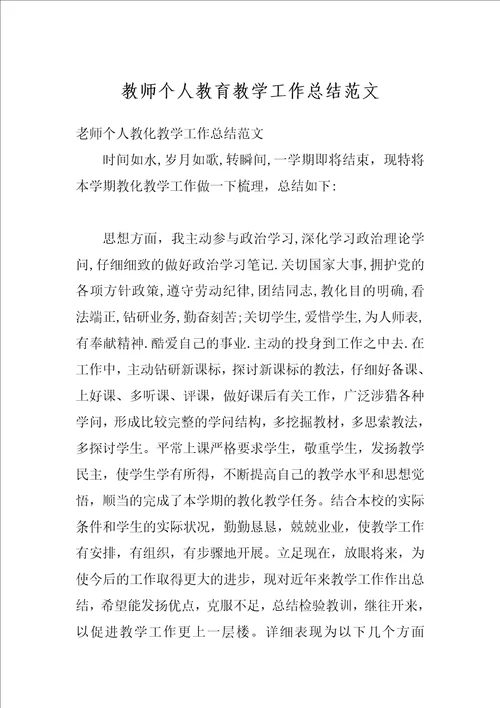 教师个人教育教学工作总结范文

老师个人教化教学工作总结范文

时间如水,岁月如歌,转瞬间,一学期即将结束，现特将本学期教化教学工作做一下梳理，总结如下:

思想方面，我主动参与政治学习,深化学习政治理论学问,仔细细致的做好政治学习笔记.关切国家大事,拥护党的各项方针政策,遵守劳动纪律,团结同志,教化目的明确,看法端正,钻研业务,勤奋刻苦;关切学生,爱惜学生,为人师表,有奉献精神.酷爱自己的事业.主动的投身到工作之中去.在工作中，主动钻研新课标，探讨新课标的教法，仔细好备课、上好课、多听课、评课，做好课后有关工作，广泛涉猎各种学问，形成比较完整的学问结构，多挖掘教材，多思索教法，多探讨学生。平常上课严格要求学生，敬重学生，发扬教学民主，使学生学有所得，不断提高自己的教学水平和思想觉悟，顺当的完成了本学期的教化教学任务。结合本校的实际条件和学生的实际状况，勤勤恳恳，兢兢业业，使教学工作有安排，有组织，有步骤地开展。立足现在，放眼将来，为使今后的工作取得更大的进步，现对近年来教学工作作出总结，希望能发扬优点，克服不足，总结检验教训，继往开来，以促进教学工作更上一层楼。详细表现为以下几个方面